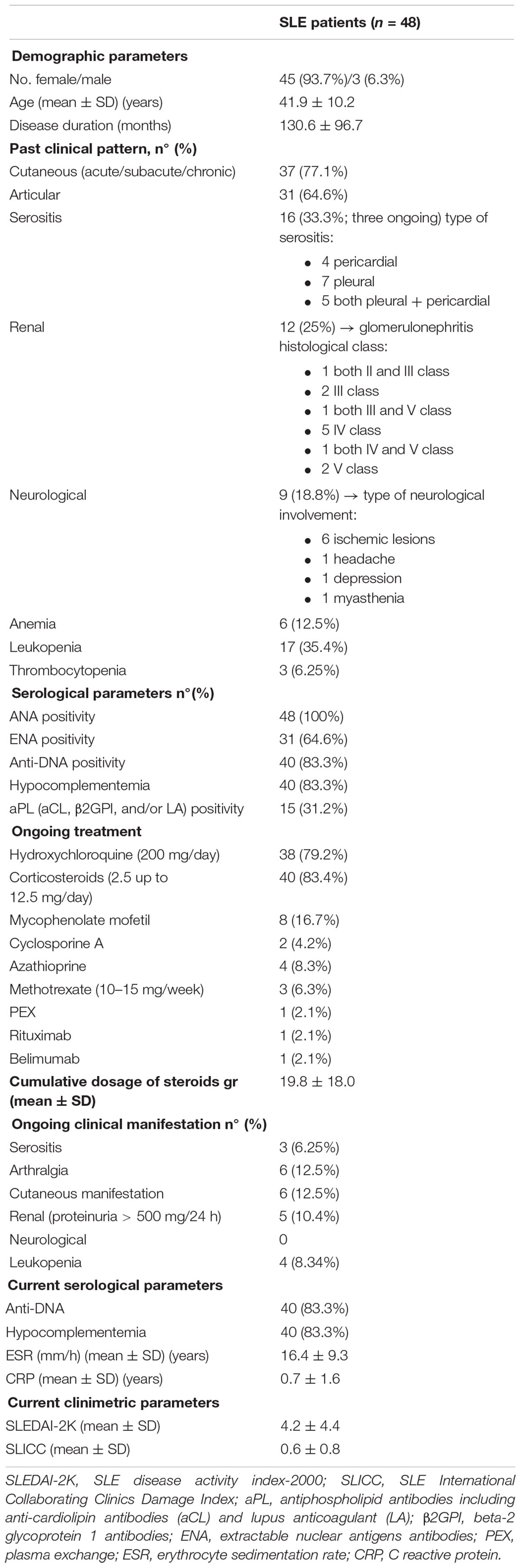 | | SLE patients ($n$ = 48) |
|---|---|
| **Demographic parameters** | |
| No. female/male | 45 (93.7%)/3 (6.3%) |
| Age (mean ± SD) (years) | 41.9 ± 10.2 |
| Disease duration (months) | 130.6 ± 96.7 |
| **Past clinical pattern, n° (%)** | |
| Cutaneous (acute/subacute/chronic) | 37 (77.1%) |
| Articular | 31 (64.6%) |
| Serositis | 16 (33.3%; three ongoing) type of serositis: • 4 pericardial • 7 pleural • 5 both pleural + pericardial |
| Renal | 12 (25%) → glomerulonephritis histological class: • 1 both II and III class • 2 III class • 1 both III and V class • 5 IV class • 1 both IV and V class • 2 V class |
| Neurological | 9 (18.8%) → type of neurological involvement: • 6 ischemic lesions • 1 headache • 1 depression • 1 myasthenia |
| Anemia | 6 (12.5%) |
| Leukopenia | 17 (35.4%) |
| Thrombocytopenia | 3 (6.25%) |
| **Serological parameters n°(%)** | |
| ANA positivity | 48 (100%) |
| ENA positivity | 31 (64.6%) |
| Anti-DNA positivity | 40 (83.3%) |
| Hypocomplementemia | 40 (83.3%) |
| aPL (aCL, β2GPI, and/or LA) positivity | 15 (31.2%) |
| **Ongoing treatment** | |
| Hydroxychloroquine (200 mg/day) | 38 (79.2%) |
| Corticosteroids (2.5 up to 12.5 mg/day) | 40 (83.4%) |
| Mycophenolate mofetil | 8 (16.7%) |
| Cyclosporine A | 2 (4.2%) |
| Azathioprine | 4 (8.3%) |
| Methotrexate (10–15 mg/week) | 3 (6.3%) |
| PEX | 1 (2.1%) |
| Rituximab | 1 (2.1%) |
| Belimumab | 1 (2.1%) |
| **Cumulative dosage of steroids gr (mean ± SD)** | 19.8 ± 18.0 |
| **Ongoing clinical manifestation n° (%)** | |
| Serositis | 3 (6.25%) |
| Arthralgia | 6 (12.5%) |
| Cutaneous manifestation | 6 (12.5%) |
| Renal (proteinuria > 500 mg/24 h) | 5 (10.4%) |
| Neurological | 0 |
| Leukopenia | 4 (8.34%) |
| **Current serological parameters** | |
| Anti-DNA | 40 (83.3%) |
| Hypocomplementemia | 40 (83.3%) |
| ESR (mm/h) (mean ± SD) (years) | 16.4 ± 9.3 |
| CRP (mean ± SD) (years) | 0.7 ± 1.6 |
| **Current clinimetric parameters** | |
| SLEDAI-2K (mean ± SD) | 4.2 ± 4.4 |
| SLICC (mean ± SD) | 0.6 ± 0.8 |

SLEDAI-2K, SLE disease activity index-2000; SLICC, SLE International Collaborating Clinics Damage Index; aPL, antiphospholipid antibodies including anti-cardiolipin antibodies (aCL) and lupus anticoagulant (LA); β2GPI, beta-2 glycoprotein 1 antibodies; ENA, extractable nuclear antigens antibodies; PEX, plasma exchange; ESR, erythrocyte sedimentation rate; CRP, C reactive protein.